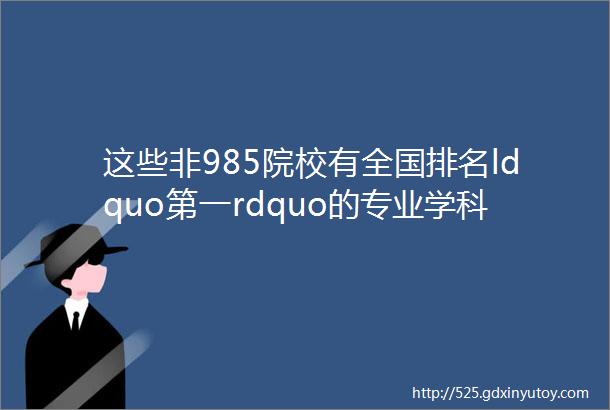 这些非985院校有全国排名ldquo第一rdquo的专业学科

http://525.gdxinyutoy.com